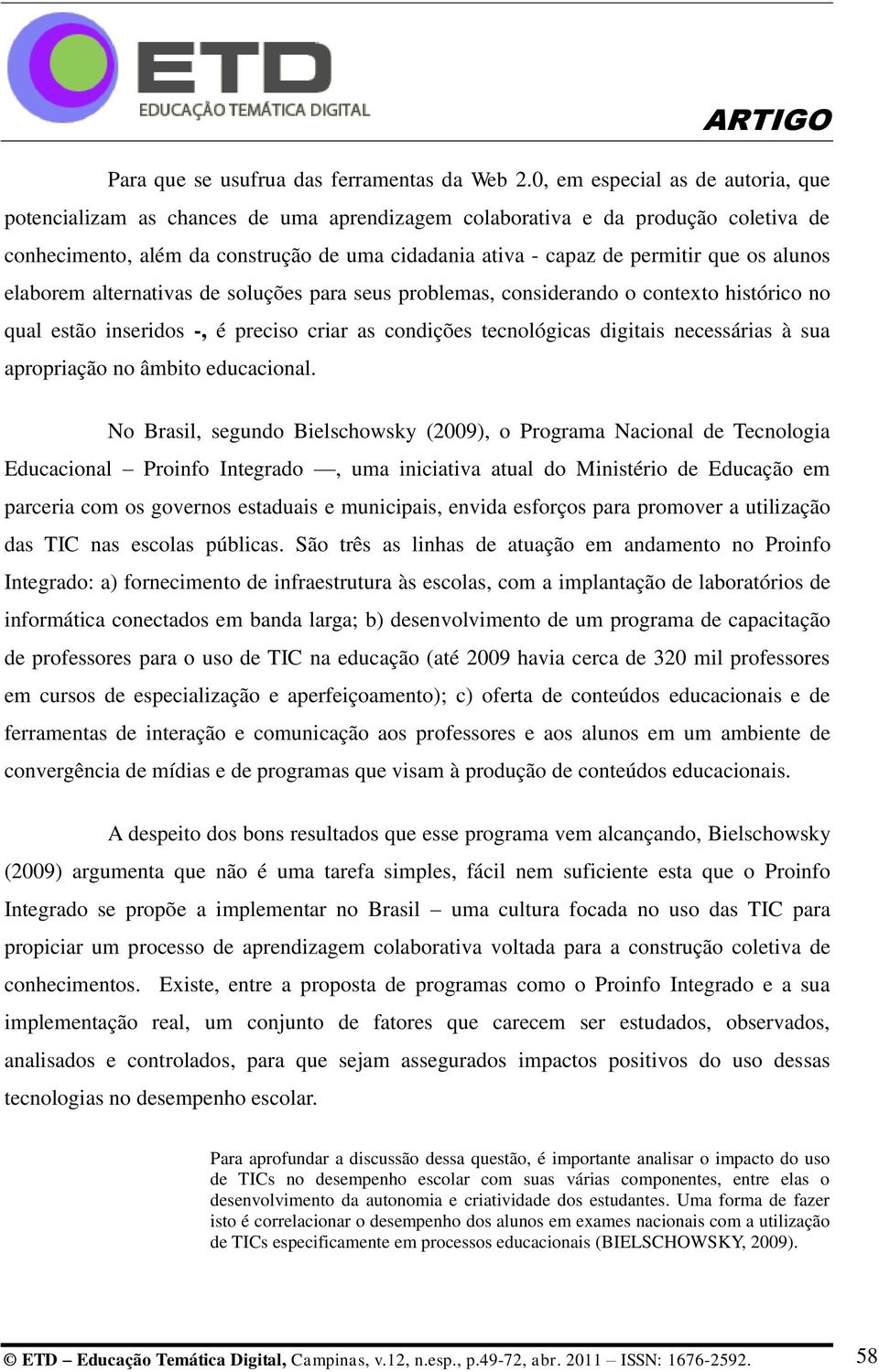 ETD
EDUCAÇÃO TEMÁTICA DIGITAL

ARTIGO

Para que se usufrua das ferramentas da Web 2.0, em especial as de autoria, que potencializam as chances de uma aprendizagem colaborativa e da produção coletiva de conhecimento, além da construção de uma cidadania ativa - capaz de permitir que os alunos elaborem alternativas de soluções para seus problemas, considerando o contexto histórico no qual estão inseridos -, é preciso criar as condições tecnológicas digitais necessárias à sua apropriação no âmbito educacional.

No Brasil, segundo Bielschowsky (2009), o Programa Nacional de Tecnologia Educacional – Proinfo Integrado —, uma iniciativa atual do Ministério de Educação em parceria com os governos estaduais e municipais, envida esforços para promover a utilização das TIC nas escolas públicas. São três as linhas de atuação em andamento no Proinfo Integrado: a) fornecimento de infraestrutura às escolas, com a implantação de laboratórios de informática conectados em banda larga; b) desenvolvimento de um programa de capacitação de professores para o uso de TIC na educação (até 2009 havia cerca de 320 mil professores em cursos de especialização e aperfeiçoamento); c) oferta de conteúdos educacionais e de ferramentas de interação e comunicação aos professores e aos alunos em um ambiente de convergência de mídias e de programas que visam à produção de conteúdos educacionais.

A despeito dos bons resultados que esse programa vem alcançando, Bielschowsky (2009) argumenta que não é uma tarefa simples, fácil nem suficiente esta que o Proinfo Integrado se propõe a implementar no Brasil – uma cultura focada no uso das TIC para propiciar um processo de aprendizagem colaborativa voltada para a construção coletiva de conhecimentos. Existe, entre a proposta de programas como o Proinfo Integrado e a sua implementação real, um conjunto de fatores que carecem ser estudados, observados, analisados e controlados, para que sejam assegurados impactos positivos do uso dessas tecnologias no desempenho escolar.

Para aprofundar a discussão dessa questão, é importante analisar o impacto do uso de TICs no desempenho escolar com suas várias componentes, entre elas o desenvolvimento da autonomia e criatividade dos estudantes. Uma forma de fazer isto é correlacionar o desempenho dos alunos em exames nacionais com a utilização de TICs especificamente em processos educacionais (BIELSCHOWSKY, 2009).

© ETD – Educação Temática Digital, Campinas, v.12, n.esp., p.49-72, abr. 2011 – ISSN: 1676-2592. 58